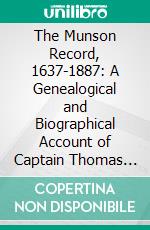 unilibro

The Munson Record, 1637-1887: A Genealogical and Biographical Account of Captain Thomas…

COPERTINA NON DISPONIBILE